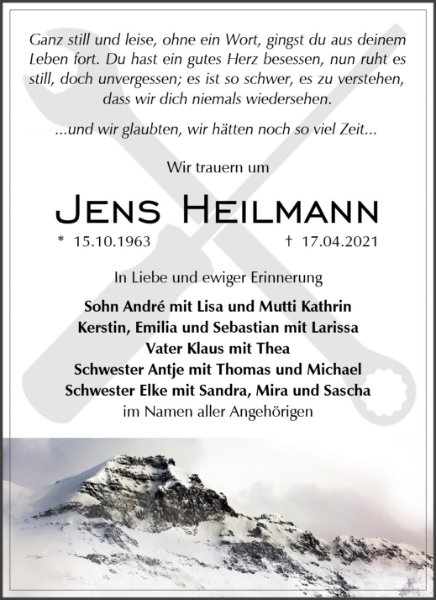 Ganz still und leise, ohne ein Wort, gingst du aus deinem Leben fort. Du hast ein gutes Herz besessen, nun ruht es still, doch unvergessen; es ist so schwer, es zu verstehen, dass wir dich niemals wiedersehen.

...und wir glaubten, wir hätten noch so viel Zeit...

Wir trauern um

Jens Heilmann

* 15.10.1963 † 17.04.2021

In Liebe und ewiger Erinnerung

Sohn André mit Lisa und Mutti Kathrin
Kerstin, Emilia und Sebastian mit Larissa
Vater Klaus mit Thea
Schwester Antje mit Thomas und Michael
Schwester Elke mit Sandra, Mira und Sascha
im Namen aller Angehörigen